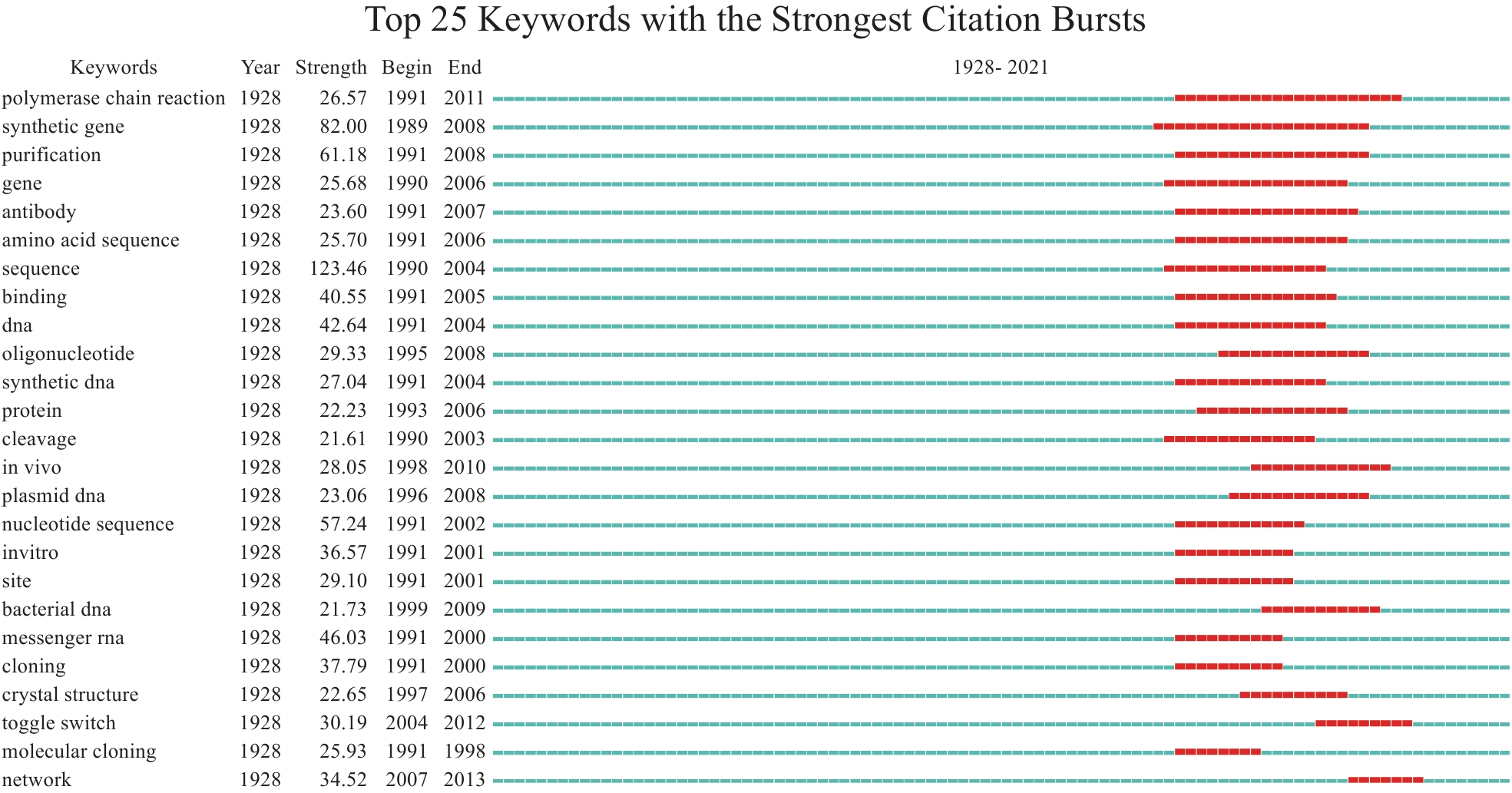 Top 25 Keywords with the Strongest Citation Bursts

| Keywords | Year | Strength | Begin | End | 1928- 2021 |
|---|---|---|---|---|---|
| polymerase chain reaction | 1928 | 26.57 | 1991 | 2011 | |
| synthetic gene | 1928 | 82.00 | 1989 | 2008 | |
| purification | 1928 | 61.18 | 1991 | 2008 | |
| gene | 1928 | 25.68 | 1990 | 2006 | |
| antibody | 1928 | 23.60 | 1991 | 2007 | |
| amino acid sequence | 1928 | 25.70 | 1991 | 2006 | |
| sequence | 1928 | 123.46 | 1990 | 2004 | |
| binding | 1928 | 40.55 | 1991 | 2005 | |
| dna | 1928 | 42.64 | 1991 | 2004 | |
| oligonucleotide | 1928 | 29.33 | 1995 | 2008 | |
| synthetic dna | 1928 | 27.04 | 1991 | 2004 | |
| protein | 1928 | 22.23 | 1993 | 2006 | |
| cleavage | 1928 | 21.61 | 1990 | 2003 | |
| in vivo | 1928 | 28.05 | 1998 | 2010 | |
| plasmid dna | 1928 | 23.06 | 1996 | 2008 | |
| nucleotide sequence | 1928 | 57.24 | 1991 | 2002 | |
| invitro | 1928 | 36.57 | 1991 | 2001 | |
| site | 1928 | 29.10 | 1991 | 2001 | |
| bacterial dna | 1928 | 21.73 | 1999 | 2009 | |
| messenger rna | 1928 | 46.03 | 1991 | 2000 | |
| cloning | 1928 | 37.79 | 1991 | 2000 | |
| crystal structure | 1928 | 22.65 | 1997 | 2006 | |
| toggle switch | 1928 | 30.19 | 2004 | 2012 | |
| molecular cloning | 1928 | 25.93 | 1991 | 1998 | |
| network | 1928 | 34.52 | 2007 | 2013 | |